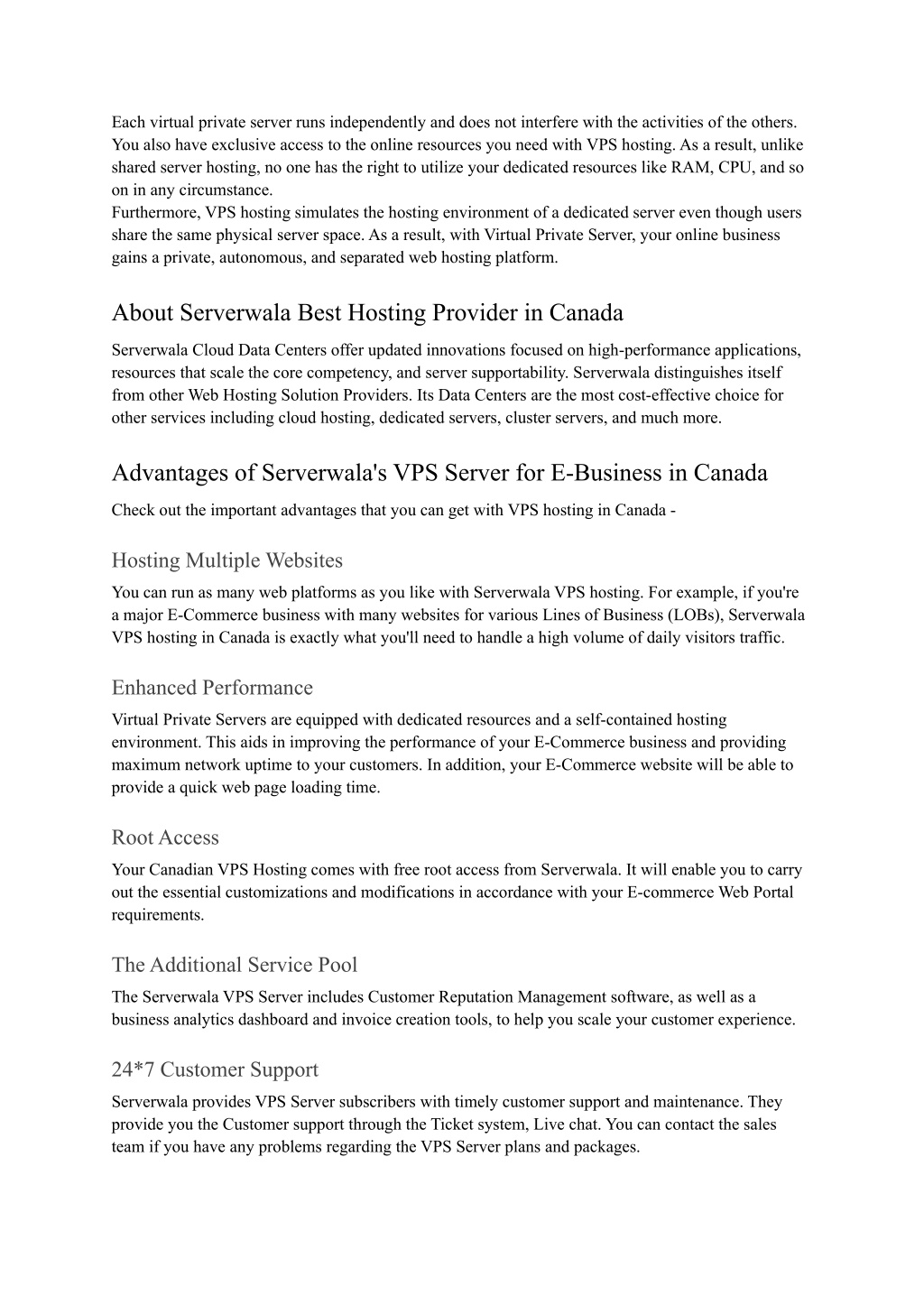 Each virtual private server runs independently and does not interfere with the activities of the others. You also have exclusive access to the online resources you need with VPS hosting. As a result, unlike shared server hosting, no one has the right to utilize your dedicated resources like RAM, CPU, and so on in any circumstance.
Furthermore, VPS hosting simulates the hosting environment of a dedicated server even though users share the same physical server space. As a result, with Virtual Private Server, your online business gains a private, autonomous, and separated web hosting platform.

About Serverwala Best Hosting Provider in Canada

Serverwala Cloud Data Centers offer updated innovations focused on high-performance applications, resources that scale the core competency, and server supportability. Serverwala distinguishes itself from other Web Hosting Solution Providers. Its Data Centers are the most cost-effective choice for other services including cloud hosting, dedicated servers, cluster servers, and much more.

Advantages of Serverwala's VPS Server for E-Business in Canada

Check out the important advantages that you can get with VPS hosting in Canada -

Hosting Multiple Websites

You can run as many web platforms as you like with Serverwala VPS hosting. For example, if you're a major E-Commerce business with many websites for various Lines of Business (LOBs), Serverwala VPS hosting in Canada is exactly what you'll need to handle a high volume of daily visitors traffic.

Enhanced Performance

Virtual Private Servers are equipped with dedicated resources and a self-contained hosting environment. This aids in improving the performance of your E-Commerce business and providing maximum network uptime to your customers. In addition, your E-Commerce website will be able to provide a quick web page loading time.

Root Access

Your Canadian VPS Hosting comes with free root access from Serverwala. It will enable you to carry out the essential customizations and modifications in accordance with your E-commerce Web Portal requirements.

The Additional Service Pool

The Serverwala VPS Server includes Customer Reputation Management software, as well as a business analytics dashboard and invoice creation tools, to help you scale your customer experience.

24*7 Customer Support

Serverwala provides VPS Server subscribers with timely customer support and maintenance. They provide you the Customer support through the Ticket system, Live chat. You can contact the sales team if you have any problems regarding the VPS Server plans and packages.